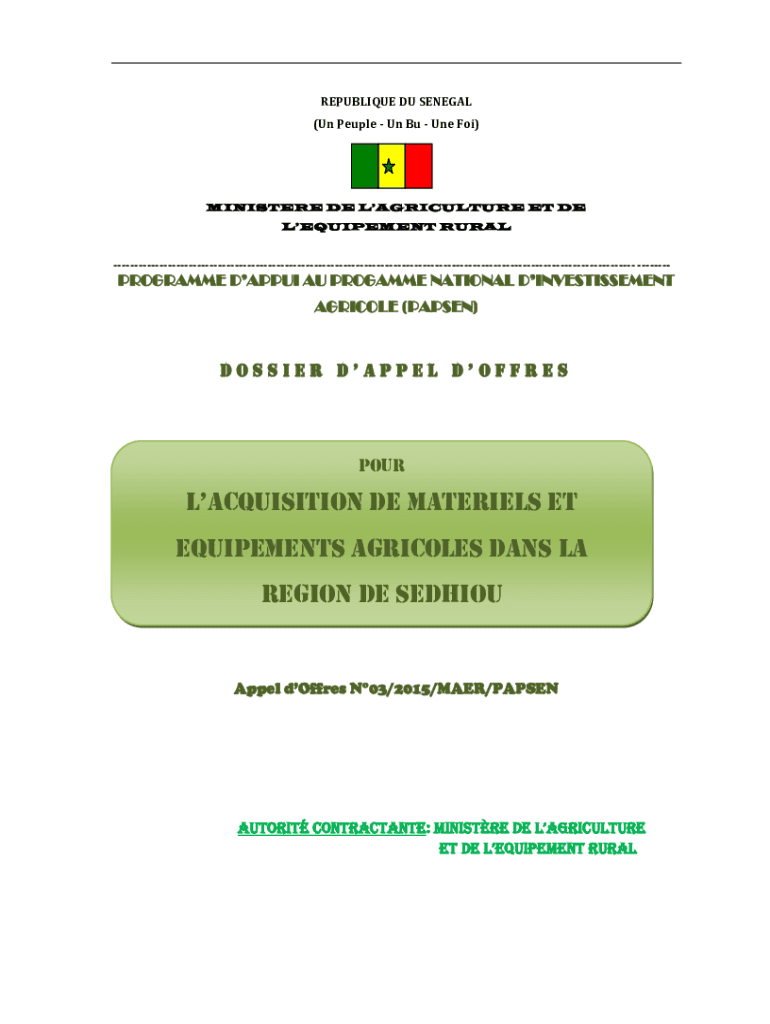 REPUBLIQUE DU SENEGAL
(Un Peuple - Un Bu - Une Foi)

MINISTERE DE L'AGRICULTURE ET DE L'EQUIPEMENT RURAL

PROGRAMME D'APPUI AU PROGAMME NATIONAL D'INVESTISSEMENT AGRICOLE (PAPSEN)

DOSSIER D'APPEL D'OFFRES

POUR

L'ACQUISITION DE MATERIELS ET EQUIPEMENTS AGRICOLES DANS LA REGION DE SEDHIOU

Appel d'Offres N°03/2015/MAER/PAPSEN

AUTORITÉ CONTRACTANTE: MINISTÈRE DE L'AGRICULTURE ET DE L'EQUIPEMENT RURAL